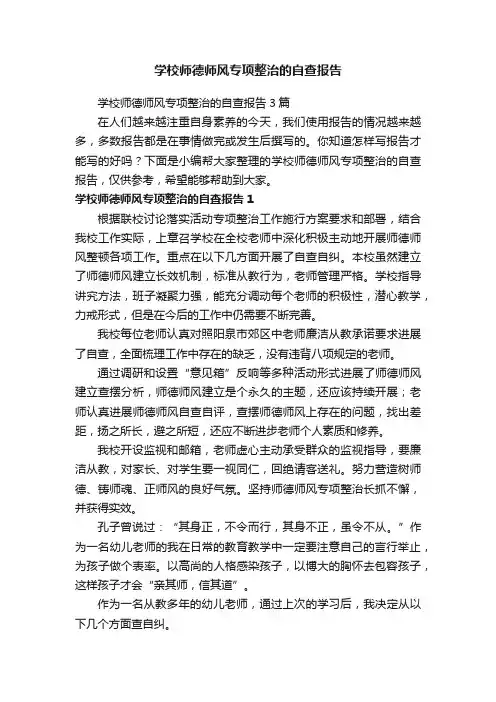 学校师德师风专项整治的自查报告

学校师德师风专项整治的自查报告 3 篇

在人们越来越注重自身素养的今天，我们使用报告的情况越来越多，多数报告都是在事情做完或发生后撰写的。你知道怎样写报告才能写的好吗？下面是小编帮大家整理的学校师德师风专项整治的自查报告，仅供参考，希望能够帮助到大家。

学校师德师风专项整治的自查报告 1

根据联校讨论落实活动专项整治工作施行方案要求和部署，结合我校工作实际，上章召学校在全校老师中深化积极主动地开展师德师风整顿各项工作。重点在以下几方面开展了自查自纠。本校虽然建立了师德师风建立长效机制，标准从教行为，老师管理严格。学校指导讲究方法，班子凝聚力强，能充分调动每个老师的积极性，潜心教学，力戒形式，但是在今后的工作中仍需要不断完善。

我校每位老师认真对照阳泉市郊区中老师廉洁从教承诺要求进展了自查，全面梳理工作中存在的缺乏，没有违背八项规定的老师。

通过调研和设置“意见箱”反响等多种活动形式进展了师德师风建立查摆分析，师德师风建立是个永久的主题，还应该持续开展；老师认真进展师德师风自查自评，查摆师德师风上存在的问题，找出差距，扬之所长，避之所短，还应不断进步老师个人素质和修养。

我校开设监视和邮箱，老师虚心主动承受群众的监视指导，要廉洁从教，对家长、对学生要一视同仁，回绝请客送礼。努力营造树师德、铸师魂、正师风的良好气氛。坚持师德师风专项整治长抓不懈，并获得实效。

孔子曾说过：“其身正，不令而行，其身不正，虽令不从。”作为一名幼儿老师的我在日常的教育教学中一定要注意自己的言行举止，为孩子做个表率。以高尚的人格感染孩子，以博大的胸怀去包容孩子，这样孩子才会“亲其师，信其道”。

作为一名从教多年的幼儿老师，通过上次的学习后，我决定从以下几个方面查自纠。